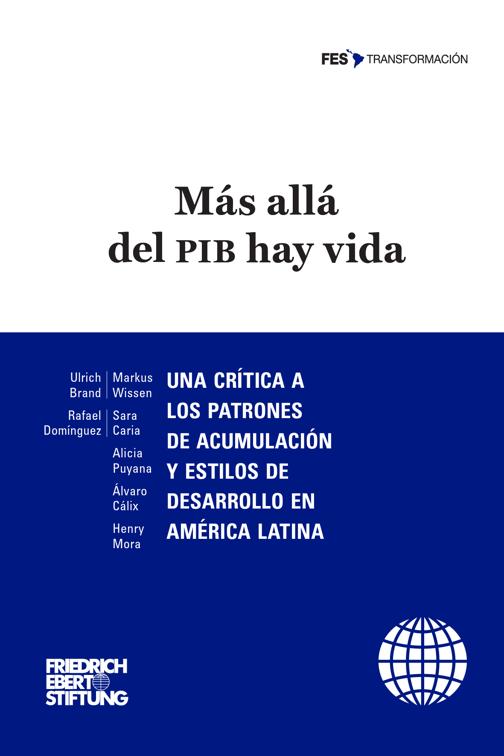 FES TRANSFORMACIÓN

Más allá
del PIB hay vida

Ulrich Brand

Rafael Domínguez

Markus Wissen

Sara Caria

Alicia Puyana

Álvaro Cálix

Henry Mora

UNA CRÍTICA A
LOS PATRONES
DE ACUMULACIÓN
Y ESTILOS DE
DESARROLLO EN
AMÉRICA LATINA

FRIEDRICH
EBERT
STIFTUNG